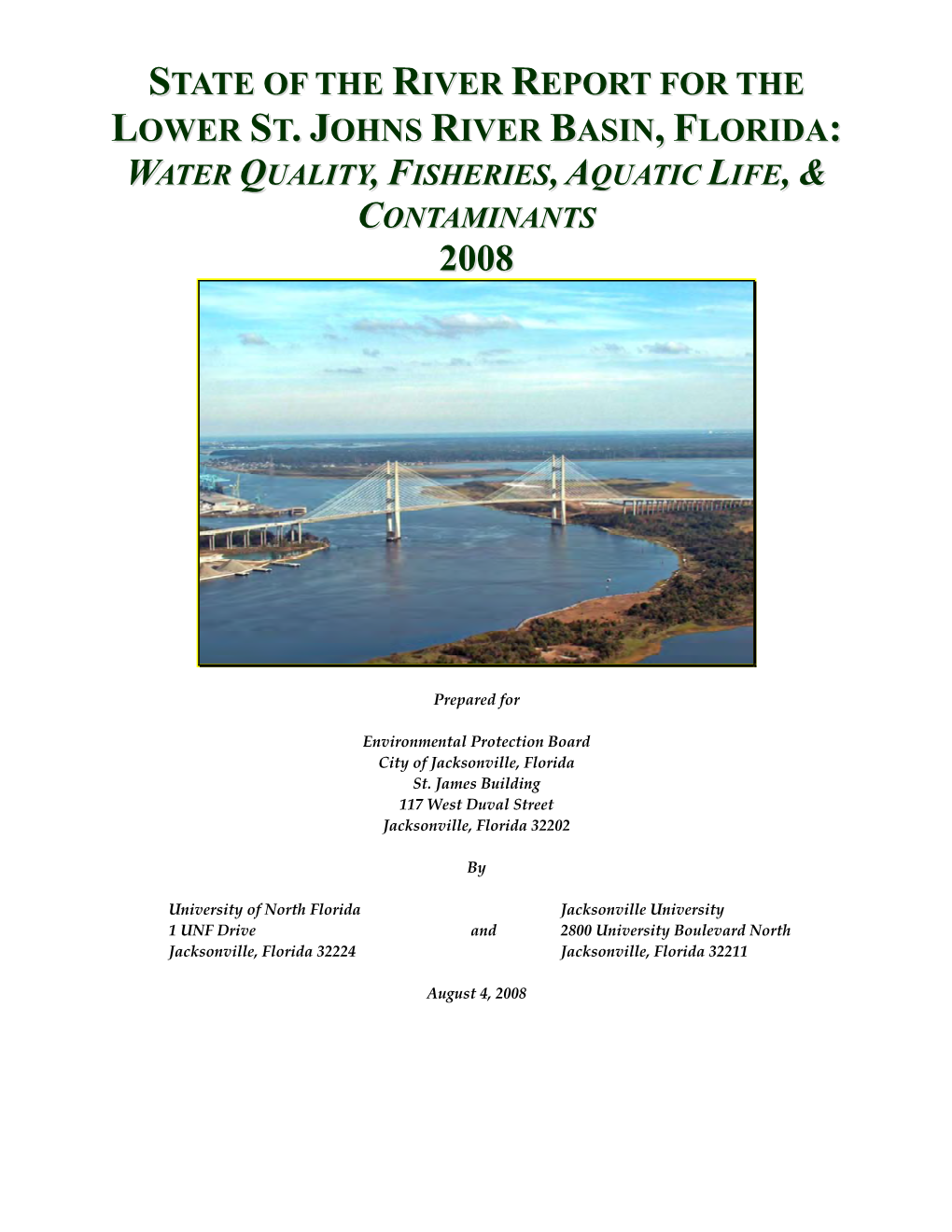 STATE OF THE RIVER REPORT FOR THE LOWER ST. JOHNS RIVER BASIN, FLORIDA: WATER QUALITY, FISHERIES, AQUATIC LIFE, & CONTAMINANTS
2008

Prepared for

Environmental Protection Board
City of Jacksonville, Florida
St. James Building
117 West Duval Street
Jacksonville, Florida 32202

By

University of North Florida
1 UNF Drive
Jacksonville, Florida 32224

and

Jacksonville University
2800 University Boulevard North
Jacksonville, Florida 32211

August 4, 2008